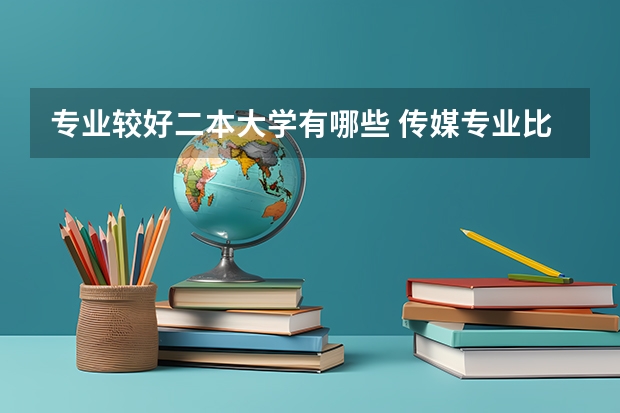 专业较好二本大学有哪些 传媒专业比